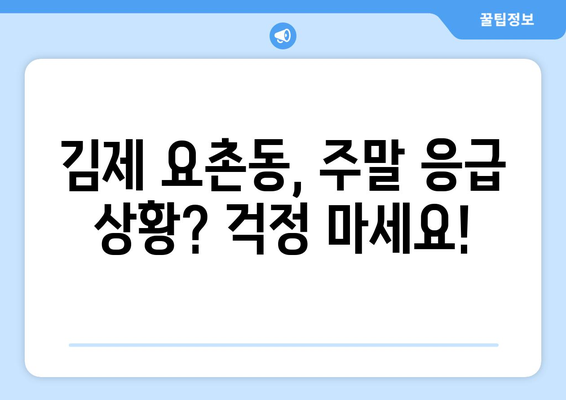 꿀팁정보

김제 요촌동, 주말 응급 상황? 걱정 마세요!